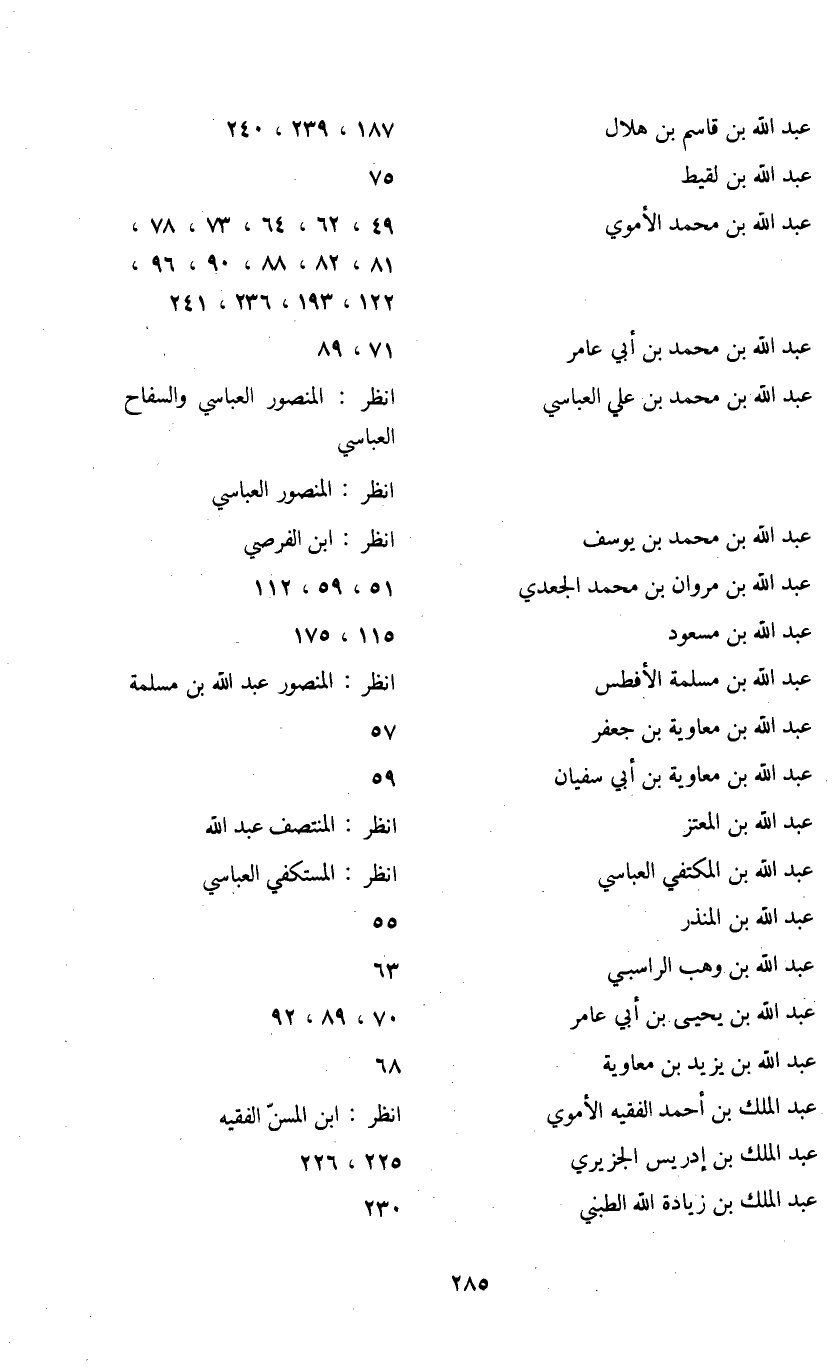 عبد الله بن قاسم بن هلال ١٨٧ ، ٢٣٩ ، ٢٤٠
عبد الله بن لقيط ٧٥
عبد الله بن محمد الأموي ٤٩ ، ٦٢ ، ٦٤ ، ٧٣ ، ٧٨ ، ٨١ ، ٨٢ ، ٨٨ ، ٩٠ ، ٩٦ ، ١٢٢ ، ١٩٣ ، ٢٣٦ ، ٢٤١
عبد الله بن محمد بن أبي عامر ٧١ ، ٨٩
عبد الله بن محمد بن علي العباسي انظر : المنصور العباسي والسفاح العباسي
انظر : المنصور العباسي
عبد الله بن محمد بن يوسف انظر : ابن الفرضي
عبد الله بن مروان بن محمد الجعدي ٥١ ، ٥٩ ، ١١٢
عبد الله بن مسعود ١١٥ ، ١٧٥
عبد الله بن مسلمة الأفطس انظر : المنصور عبد الله بن مسلمة
عبد الله بن معاوية بن جعفر ٥٧
عبد الله بن معاوية بن أبي سفيان ٥٩
عبد الله بن المعتز انظر : المنتصف عبد الله
عبد الله بن المكتفي العباسي انظر : المستكفي العباسي
عبد الله بن المنذر ٥٥
عبد الله بن وهب الراسبي ٦٣
عبد الله بن يحيى بن أبي عامر ٧٠ ، ٨٩ ، ٩٢
عبد الله بن يزيد بن معاوية ٦٨
عبد الملك بن أحمد الفقيه الأموي انظر : ابن المسنّ الفقيه
عبد الملك بن إدريس الجزيري ٢٢٥ ، ٢٢٦
عبد الملك بن زيادة الله الطبني ٢٣٠

٢٨٥